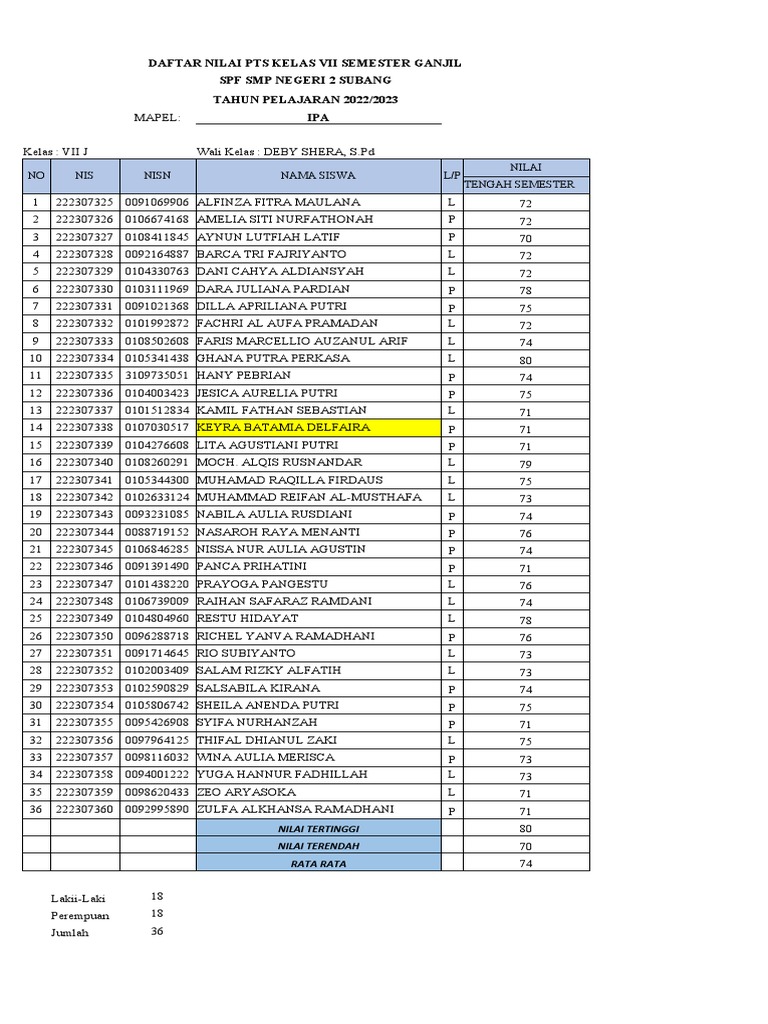 DAFTAR NILAI PTS KELAS VII SEMESTER GANJIL
SPF SMP NEGERI 2 SUBANG
TAHUN PELAJARAN 2022/2023
MAPEL: IPA

Kelas : VII J
Wali Kelas : DEBY SHERA, S.Pd

| NO | NIS | NISN | NAMA SISWA | L/P | NILAI TENGAH SEMESTER |
|---|---|---|---|---|---|
| 1 | 222307325 | 0091069906 | ALFINZA FITRA MAULANA | L | 72 |
| 2 | 222307326 | 0106674168 | AMELIA SITI NURFATHONAH | P | 72 |
| 3 | 222307327 | 0108411845 | AYNUN LUTFIAH LATIF | P | 70 |
| 4 | 222307328 | 0092164887 | BARCA TRI FAJRIYANTO | L | 72 |
| 5 | 222307329 | 0104330763 | DANI CAHYA ALDIANSYAH | L | 72 |
| 6 | 222307330 | 0103111969 | DARA JULIANA PARDIAN | P | 78 |
| 7 | 222307331 | 0091021368 | DILLA APRILIANA PUTRI | P | 75 |
| 8 | 222307332 | 0101992872 | FACHRI AL AUFA PRAMADAN | L | 72 |
| 9 | 222307333 | 0108502608 | FARIS MARCELLIO AUZANUL ARIF | L | 74 |
| 10 | 222307334 | 0105341438 | GHANA PUTRA PERKASA | L | 80 |
| 11 | 222307335 | 3109735051 | HANY PEBRIAN | P | 74 |
| 12 | 222307336 | 0104003423 | JESICA AURELIA PUTRI | P | 75 |
| 13 | 222307337 | 0101512834 | KAMIL FATHAN SEBASTIAN | L | 71 |
| 14 | 222307338 | 0107030517 | KEYRA BATAMIA DELFAIRA | P | 71 |
| 15 | 222307339 | 0104276608 | LITA AGUSTIANI PUTRI | P | 71 |
| 16 | 222307340 | 0108260291 | MOCH. ALQIS RUSNANDAR | L | 79 |
| 17 | 222307341 | 0105344300 | MUHAMAD RAQILLA FIRDAUS | L | 75 |
| 18 | 222307342 | 0102633124 | MUHAMMAD REIFAN AL-MUSTHAFA | L | 73 |
| 19 | 222307343 | 0093231085 | NABILA AULIA RUSDIANI | P | 74 |
| 20 | 222307344 | 0088719152 | NASAROH RAYA MENANTI | P | 76 |
| 21 | 222307345 | 0106846285 | NISSA NUR AULIA AGUSTIN | P | 74 |
| 22 | 222307346 | 0091391490 | PANCA PRIHATINI | P | 71 |
| 23 | 222307347 | 0101438220 | PRAYOGA PANGESTU | L | 76 |
| 24 | 222307348 | 0106739009 | RAIHAN SAFARAZ RAMDANI | L | 74 |
| 25 | 222307349 | 0104804960 | RESTU HIDAYAT | L | 78 |
| 26 | 222307350 | 0096288718 | RICHEL YANVA RAMADHANI | P | 76 |
| 27 | 222307351 | 0091714645 | RIO SUBIYANTO | L | 73 |
| 28 | 222307352 | 0102003409 | SALAM RIZKY ALFATIH | L | 73 |
| 29 | 222307353 | 0102590829 | SALSABILA KIRANA | P | 74 |
| 30 | 222307354 | 0105806742 | SHEILA ANENDA PUTRI | P | 75 |
| 31 | 222307355 | 0095426908 | SYIFA NURHANZAH | P | 71 |
| 32 | 222307356 | 0097964125 | THIFAL DHIANUL ZAKI | L | 75 |
| 33 | 222307357 | 0098116032 | WINA AULIA MERISCA | P | 73 |
| 34 | 222307358 | 0094001222 | YUGA HANNUR FADHILLAH | L | 73 |
| 35 | 222307359 | 0098620433 | ZEO ARYASOKA | L | 71 |
| 36 | 222307360 | 0092995890 | ZULFA ALKHANSA RAMADHANI | P | 71 |
| | | | NILAI TERTINGGI | | 80 |
| | | | NILAI TERENDAH | | 70 |
| | | | RATA RATA | | 74 |

Lakii-Laki 18
Perempuan 18
Jumlah 36